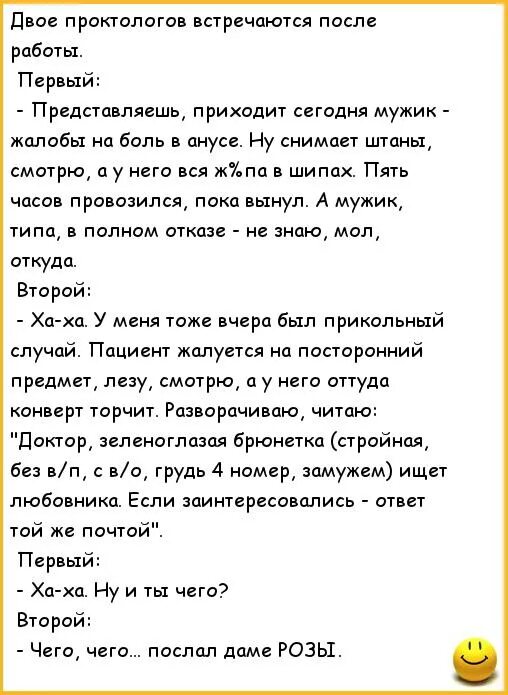 Двое проктологов встречаются после работы.

Первый:

- Представляешь, приходит сегодня мужик - жалобы на боль в анусе. Ну снимает штаны, смотрю, а у него вся ж%па в шипах. Пять часов провозился, пока вынул. А мужик, типа, в полном отказе - не знаю, мол, откуда.

Второй:

- Ха-ха. У меня тоже вчера был прикольный случай. Пациент жалуется на посторонний предмет, лезу, смотрю, а у него оттуда конверт торчит. Разворачиваю, читаю: "Доктор, зеленоглазая брюнетка (стройная, без в/п, с в/о, грудь 4 номер, замужем) ищет любовника. Если заинтересовались - ответ той же почтой".

Первый:

- Ха-ха. Ну и ты чего?

Второй:

- Чего, чего... послал даме РОЗЫ.